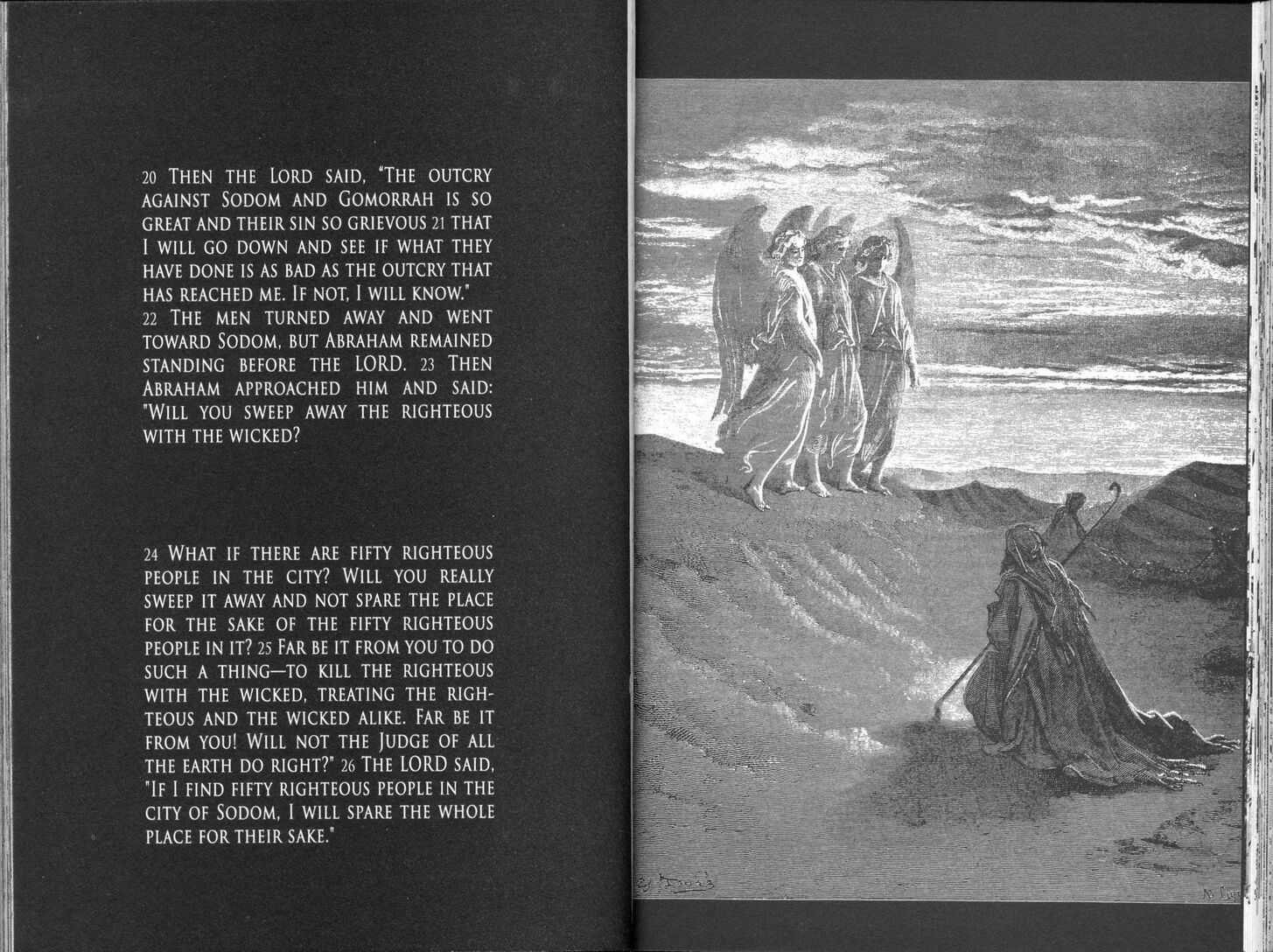 20 Then the Lord said, "The outcry against Sodom and Gomorrah is so great and their sin so grievous 21 that I will go down and see if what they have done is as bad as the outcry that has reached me. If not, I will know." 22 The men turned away and went toward Sodom, but Abraham remained standing before the LORD. 23 Then Abraham approached him and said: "Will you sweep away the righteous with the wicked?

24 What if there are fifty righteous people in the city? Will you really sweep it away and not spare the place for the sake of the fifty righteous people in it? 25 Far be it from you to do such a thing—to kill the righteous with the wicked, treating the righteous and the wicked alike. Far be it from you! Will not the Judge of all the earth do right?" 26 The LORD said, "If I find fifty righteous people in the city of Sodom, I will spare the whole place for their sake."